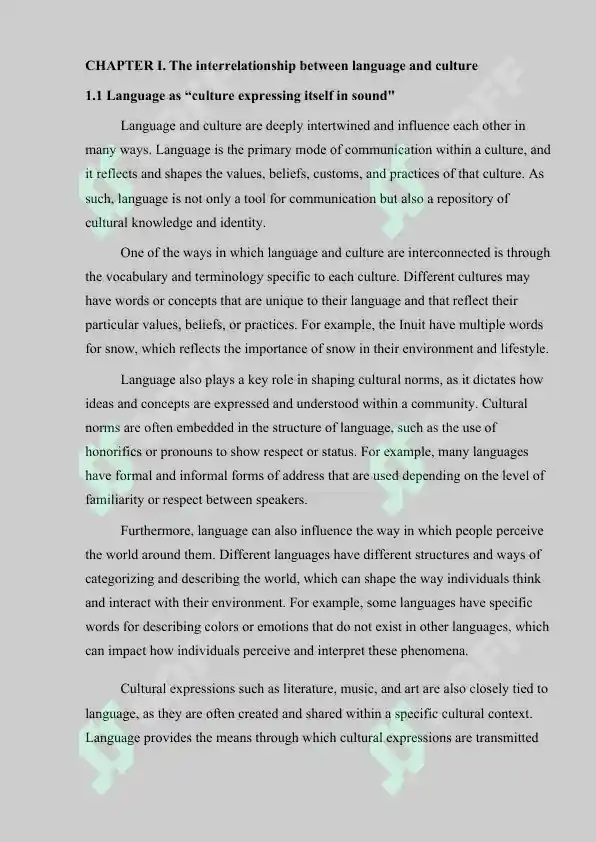 CHAPTER I. The interrelationship between language and culture

1.1 Language as "culture expressing itself in sound"

Language and culture are deeply intertwined and influence each other in many ways. Language is the primary mode of communication within a culture, and it reflects and shapes the values, beliefs, customs, and practices of that culture. As such, language is not only a tool for communication but also a repository of cultural knowledge and identity.

One of the ways in which language and culture are interconnected is through the vocabulary and terminology specific to each culture. Different cultures may have words or concepts that are unique to their language and that reflect their particular values, beliefs, or practices. For example, the Inuit have multiple words for snow, which reflects the importance of snow in their environment and lifestyle.

Language also plays a key role in shaping cultural norms, as it dictates how ideas and concepts are expressed and understood within a community. Cultural norms are often embedded in the structure of language, such as the use of honorifics or pronouns to show respect or status. For example, many languages have formal and informal forms of address that are used depending on the level of familiarity or respect between speakers.

Furthermore, language can also influence the way in which people perceive the world around them. Different languages have different structures and ways of categorizing and describing the world, which can shape the way individuals think and interact with their environment. For example, some languages have specific words for describing colors or emotions that do not exist in other languages, which can impact how individuals perceive and interpret these phenomena.

Cultural expressions such as literature, music, and art are also closely tied to language, as they are often created and shared within a specific cultural context. Language provides the means through which cultural expressions are transmitted